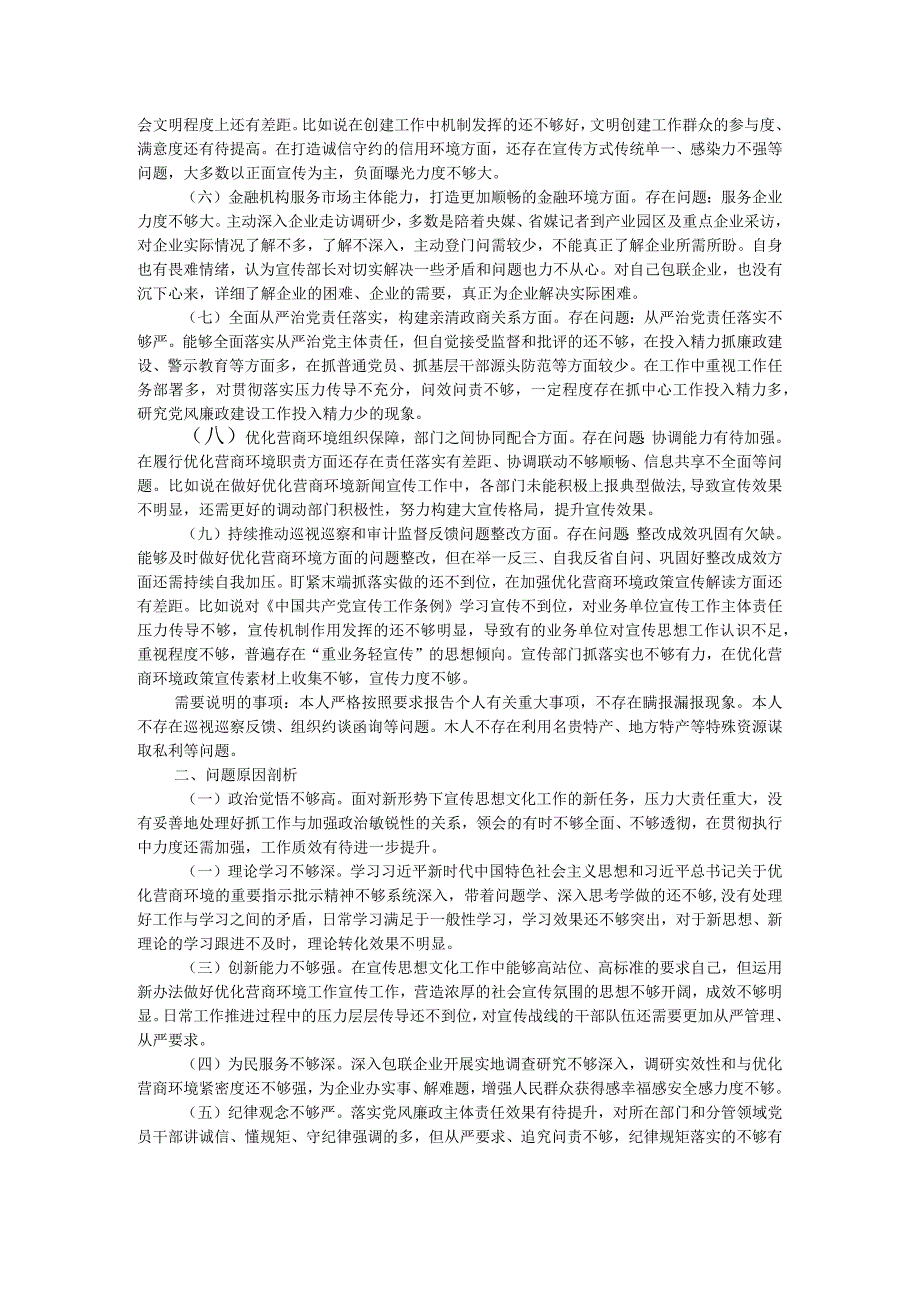 会文明程度上还有差距。比如说在创建工作中机制发挥的还不够好，文明创建工作群众的参与度、满意度还有待提高。在打造诚信守约的信用环境方面，还存在宣传方式传统单一、感染力不强等问题，大多数以正面宣传为主，负面曝光力度不够大。

（六）金融机构服务市场主体能力，打造更加顺畅的金融环境方面。存在问题：服务企业力度不够大。主动深入企业走访调研少，多数是陪着央媒、省媒记者到产业园区及重点企业采访，对企业实际情况了解不多，了解不深入，主动登门问需较少，不能真正了解企业所需所盼。自身也有畏难情绪，认为宣传部长对切实解决一些矛盾和问题也力不从心。对自己包联企业，也没有沉下心来，详细了解企业的困难、企业的需要，真正为企业解决实际困难。

（七）全面从严治党责任落实，构建亲清政商关系方面。存在问题：从严治党责任落实不够严。能够全面落实从严治党主体责任，但自觉接受监督和批评的还不够，在投入精力抓廉政建设、警示教育等方面多，在抓普通党员、抓基层干部源头防范等方面较少。在工作中重视工作任务部署多，对贯彻落实压力传导不充分，问效问责不够，一定程度存在抓中心工作投入精力多，研究党风廉政建设工作投入精力少的现象。

（八）优化营商环境组织保障，部门之间协同配合方面。存在问题 协调能力有待加强。在履行优化营商环境职责方面还存在责任落实有差距、协调联动不够顺畅、信息共享不全面等问题。比如说在做好优化营商环境新闻宣传工作中，各部门未能积极上报典型做法，导致宣传效果不明显，还需更好的调动部门积极性，努力构建大宣传格局，提升宣传效果。

（九）持续推动巡视巡察和审计监督反馈问题整改方面。存在问题 整改成效巩固有欠缺。能够及时做好优化营商环境方面的问题整改，但在举一反三、自我反省自问、巩固好整改成效方面还需持续自我加压。盯紧末端抓落实做的还不到位，在加强优化营商环境政策宣传解读方面还有差距。比如说对《中国共产党宣传工作条例》学习宣传不到位，对业务单位宣传工作主体责任压力传导不够，宣传机制作用发挥的还不够明显，导致有的业务单位对宣传思想工作认识不足，重视程度不够，普遍存在“重业务轻宣传”的思想倾向。宣传部门抓落实也不够有力，在优化营商环境政策宣传素材上收集不够，宣传力度不够。

需要说明的事项：本人严格按照要求报告个人有关重大事项，不存在瞒报漏报现象。本人不存在巡视巡察反馈、组织约谈函询等问题。木人不存在利用名贵特产、地方特产等特殊资源谋取私利等问题。

二、问题原因剖析

（一）政治觉悟不够高。面对新形势下宣传思想文化工作的新任务，压力大责任重大，没有妥善地处理好抓工作与加强政治敏锐性的关系，领会的有时不够全面、不够透彻，在贯彻执行中力度还需加强，工作质效有待进一步提升。

（一）理论学习不够深。学习习近平新时代中国特色社会主义思想和习近平总书记关于优化营商环境的重要指示批示精神不够系统深入，带着问题学、深入思考学做的还不够，没有处理好工作与学习之间的矛盾，日常学习满足于一般性学习，学习效果还不够突出，对于新思想、新理论的学习跟进不及时，理论转化效果不明显。

（三）创新能力不够强。在宣传思想文化工作中能够高站位、高标准的要求自己，但运用新办法做好优化营商环境工作宣传工作，营造浓厚的社会宣传氛围的思想不够开阔，成效不够明显。日常工作推进过程中的压力层层传导还不到位，对宣传战线的干部队伍还需要更加从严管理、从严要求。

（四）为民服务不够深。深入包联企业开展实地调查研究不够深入，调研实效性和与优化营商环境紧密度还不够强，为企业办实事、解难题，增强人民群众获得感幸福感安全感力度不够。

（五）纪律观念不够严。落实党风廉政主体责任效果有待提升，对所在部门和分管领域党员干部讲诚信、懂规矩、守纪律强调的多，但从严要求、追究问责不够，纪律规矩落实的不够有